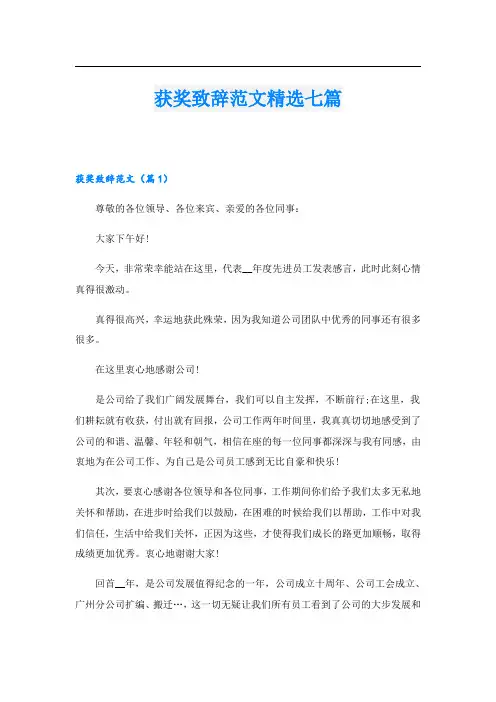 获奖致辞范文精选七篇

获奖致辞范文（篇1）

尊敬的各位领导、各位来宾、亲爱的各位同事：

大家下午好！

今天，非常荣幸能站在这里，代表__年度先进员工发表感言，此时此刻心情真得很激动。

真得很高兴，幸运地获此殊荣，因为我知道公司团队中优秀的同事还有很多很多。

在这里衷心地感谢公司！

是公司给了我们广阔发展舞台，我们可以自主发挥，不断前行;在这里，我们耕耘就有收获，付出就有回报，公司工作两年时间里，我真真切切地感受到了公司的和谐、温馨、年轻和朝气，相信在座的每一位同事都深深与我有同感，由衷地为在公司工作、为自己是公司员工感到无比自豪和快乐！

其次，要衷心感谢各位领导和各位同事，工作期间你们给予我们太多无私地关怀和帮助，在进步时给我们以鼓励，在困难的时候给我们以帮助，工作中对我们信任，生活中给我们关怀，正因为这些，才使得我们成长的路更加顺畅，取得成绩更加优秀。衷心地谢谢大家！

回首__年，是公司发展值得纪念的一年，公司成立十周年、公司工会成立、广州分公司扩编、搬迁…，这一切无疑让我们所有员工看到了公司的大步发展和